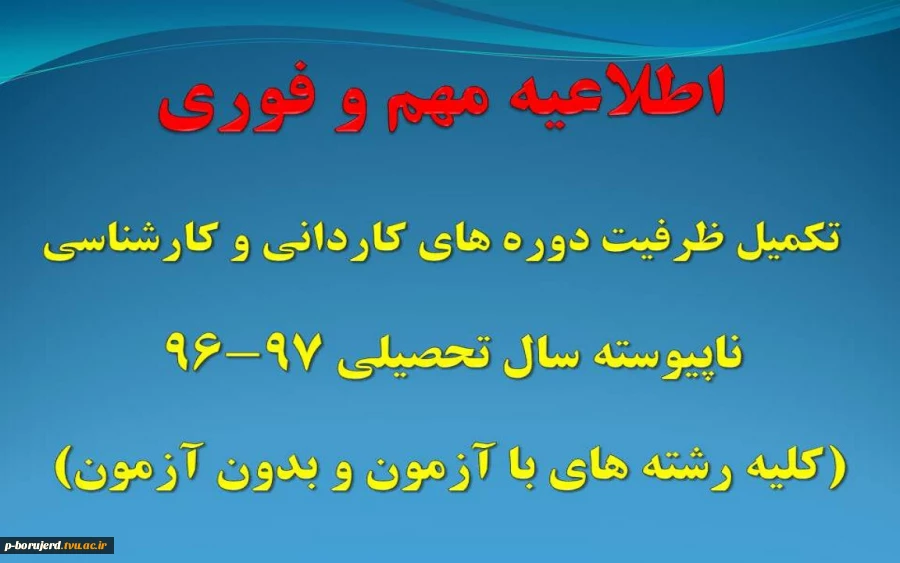 اطلاعیه مهم و فوری

تکمیل ظرفیت دوره های کاردانی و کارشناسی

ناپیوسته سال تحصیلی ۹۷-۹۶

(کلیه رشته های با آزمون و بدون آزمون)

p-borujerd.tvu.ac.ir